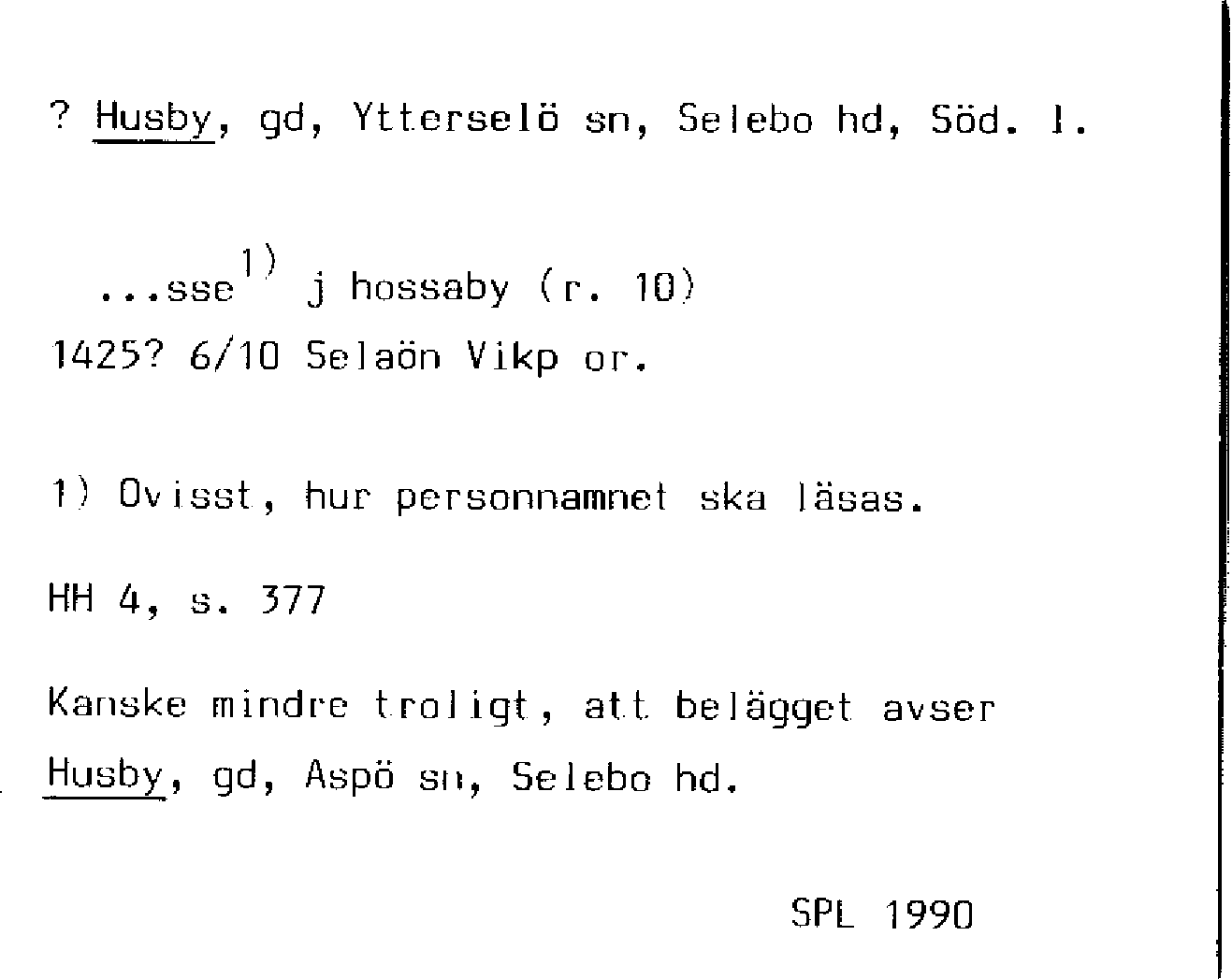 ? Husby, gd, Ytterselö sn, Selebo hd, Söd. l.

...sse$^{1)}$ j hossaby (r. 10)
1425? 6/10 Selaön Vikp or.

1) Ovisst, hur personnamnet ska läsas.

HH 4, s. 377

Kanske mindre troligt, att belägget avser Husby, gd, Aspö sn, Selebo hd.

SPL 1990